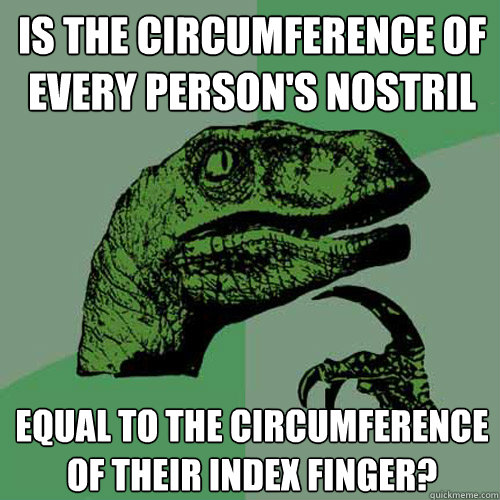 IS THE CIRCUMFERENCE OF EVERY PERSON'S NOSTRIL

EQUAL TO THE CIRCUMFERENCE OF THEIR INDEX FINGER?

quickmeme.com